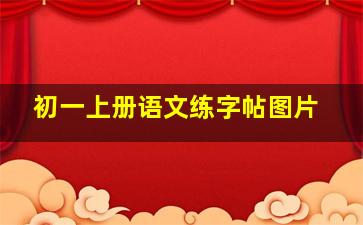 初一上册语文练字帖图片